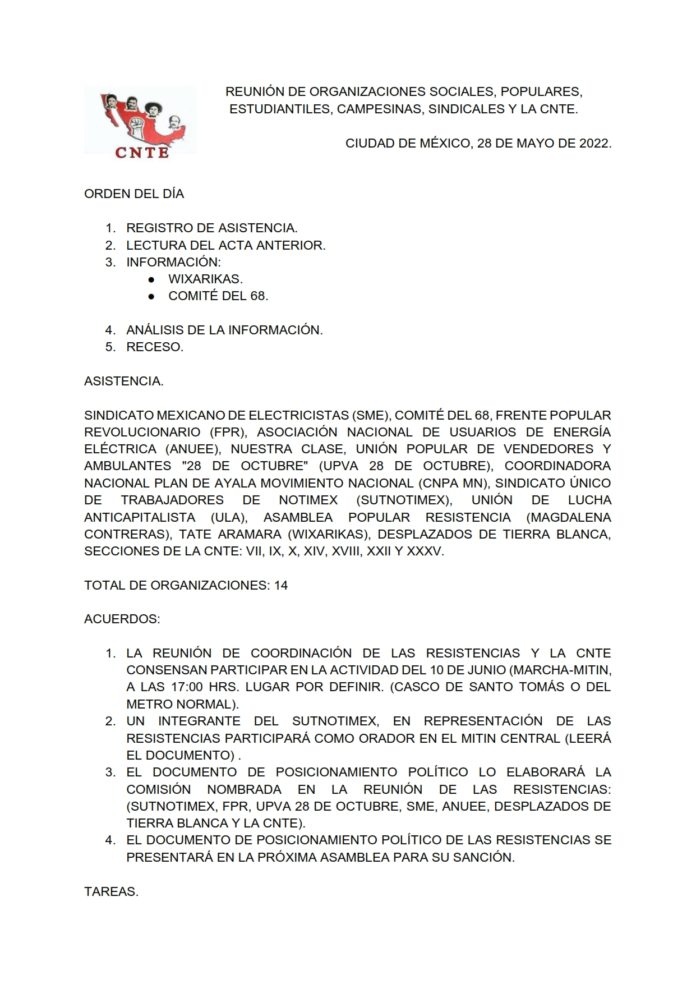 CNTE

REUNIÓN DE ORGANIZACIONES SOCIALES, POPULARES, ESTUDIANTILES, CAMPESINAS, SINDICALES Y LA CNTE.

CIUDAD DE MÉXICO, 28 DE MAYO DE 2022.

ORDEN DEL DÍA

1. REGISTRO DE ASISTENCIA.
2. LECTURA DEL ACTA ANTERIOR.
3. INFORMACIÓN:
• WIXARIKAS.
• COMITÉ DEL 68.

4. ANÁLISIS DE LA INFORMACIÓN.
5. RECESO.

ASISTENCIA.

SINDICATO MEXICANO DE ELECTRICISTAS (SME), COMITÉ DEL 68, FRENTE POPULAR REVOLUCIONARIO (FPR), ASOCIACIÓN NACIONAL DE USUARIOS DE ENERGÍA ELÉCTRICA (ANUEE), NUESTRA CLASE, UNIÓN POPULAR DE VENDEDORES Y AMBULANTES "28 DE OCTUBRE" (UPVA 28 DE OCTUBRE), COORDINADORA NACIONAL PLAN DE AYALA MOVIMIENTO NACIONAL (CNPA MN), SINDICATO ÚNICO DE TRABAJADORES DE NOTIMEX (SUTNOTIMEX), UNIÓN DE LUCHA ANTICAPITALISTA (ULA), ASAMBLEA POPULAR RESISTENCIA (MAGDALENA CONTRERAS), TATE ARAMARA (WIXARIKAS), DESPLAZADOS DE TIERRA BLANCA, SECCIONES DE LA CNTE: VII, IX, X, XIV, XVIII, XXII Y XXXV.

TOTAL DE ORGANIZACIONES: 14

ACUERDOS:

1. LA REUNIÓN DE COORDINACIÓN DE LAS RESISTENCIAS Y LA CNTE CONSENSAN PARTICIPAR EN LA ACTIVIDAD DEL 10 DE JUNIO (MARCHA-MITIN, A LAS 17:00 HRS. LUGAR POR DEFINIR. (CASCO DE SANTO TOMÁS O DEL METRO NORMAL).
2. UN INTEGRANTE DEL SUTNOTIMEX, EN REPRESENTACIÓN DE LAS RESISTENCIAS PARTICIPARÁ COMO ORADOR EN EL MITIN CENTRAL (LEERÁ EL DOCUMENTO) .
3. EL DOCUMENTO DE POSICIONAMIENTO POLÍTICO LO ELABORARÁ LA COMISIÓN NOMBRADA EN LA REUNIÓN DE LAS RESISTENCIAS: (SUTNOTIMEX, FPR, UPVA 28 DE OCTUBRE, SME, ANUEE, DESPLAZADOS DE TIERRA BLANCA Y LA CNTE).
4. EL DOCUMENTO DE POSICIONAMIENTO POLÍTICO DE LAS RESISTENCIAS SE PRESENTARÁ EN LA PRÓXIMA ASAMBLEA PARA SU SANCIÓN.

TAREAS.